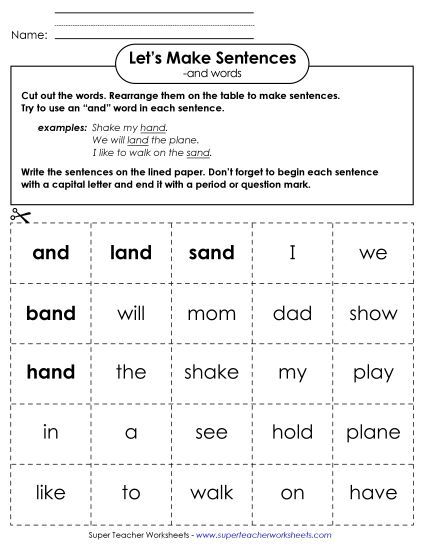 Name:

Let's Make Sentences
-and words

Cut out the words. Rearrange them on the table to make sentences. Try to use an "and" word in each sentence.

examples: Shake my hand.
We will land the plane.
I like to walk on the sand.

Write the sentences on the lined paper. Don't forget to begin each sentence with a capital letter and end it with a period or question mark.

| and | land | sand | I | we |
|---|---|---|---|---|
| band | will | mom | dad | show |
| hand | the | shake | my | play |
| in | a | see | hold | plane |
| like | to | walk | on | have |

Super Teacher Worksheets - www.superteacherworksheets.com